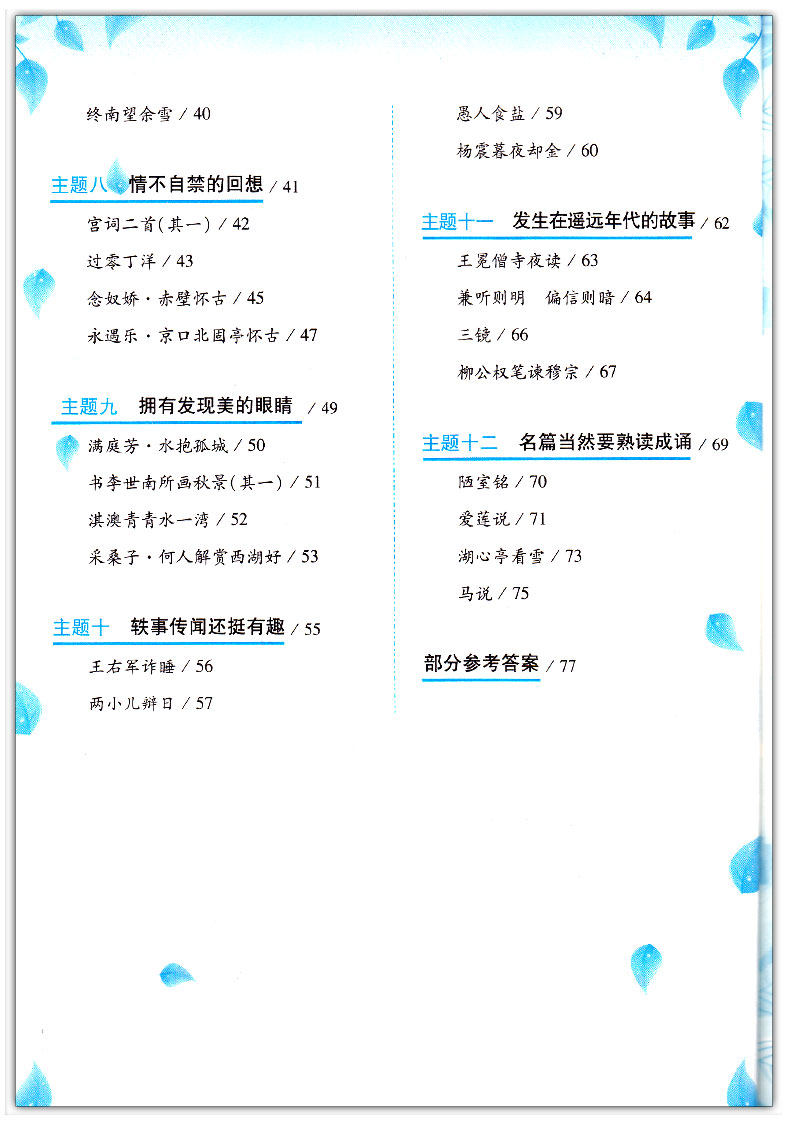 终南望余雪 / 40

主题八 情不自禁的回想 / 41

宫词二首(其一) / 42

过零丁洋 / 43

念奴娇·赤壁怀古 / 45

永遇乐·京口北固亭怀古 / 47

主题九 拥有发现美的眼睛 / 49

满庭芳·水抱孤城 / 50

书李世南所画秋景(其一) / 51

淇澳青青水一湾 / 52

采桑子·何人解赏西湖好 / 53

主题十 轶事传闻还挺有趣 / 55

王右军诈睡 / 56

两小儿辩日 / 57

愚人食盐 / 59

杨震暮夜却金 / 60

主题十一 发生在遥远年代的故事 / 62

王冕僧寺夜读 / 63

兼听则明 偏信则暗 / 64

三镜 / 66

柳公权笔谏穆宗 / 67

主题十二 名篇当然要熟读成诵 / 69

陋室铭 / 70

爱莲说 / 71

湖心亭看雪 / 73

马说 / 75

部分参考答案 / 77